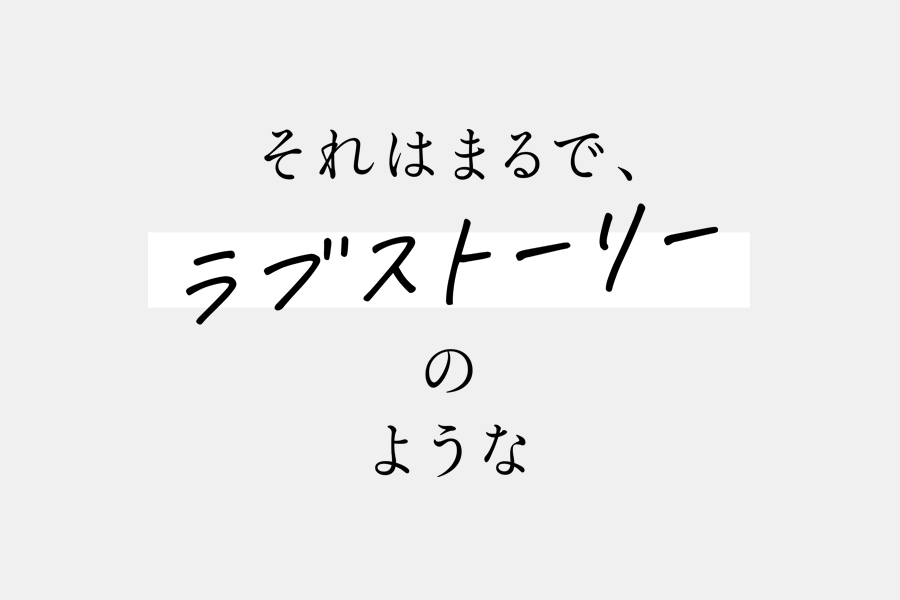 それはまるで、

ラブストーリー

の

ような